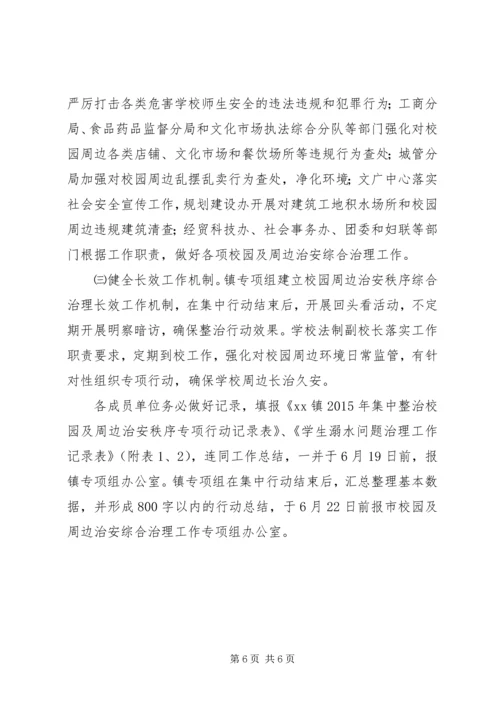 严厉打击各类危害学校师生安全的违法违规和犯罪行为；工商分局、食品药品监督分局和文化市场执法综合分队等部门强化对校园周边各类店铺、文化市场和餐饮场所等违规行为查处；城管分局加强对校园周边乱摆乱卖行为查处，净化环境；文广中心落实社会安全宣传工作，规划建设办开展对建筑工地积水场所和校园周边违规建筑清查；经贸科技办、社会事务办、团委和妇联等部门根据工作职责，做好各项校园及周边治安综合治理工作。

㈢健全长效工作机制。镇专项组建立校园周边治安秩序综合治理长效工作机制，在集中行动结束后，开展回头看活动，不定期开展明察暗访，确保整治行动效果。学校法制副校长落实工作职责要求，定期到校工作，强化对校园周边环境日常监管，有针对性组织专项行动，确保学校周边长治久安。

各成员单位务必做好记录，填报《xx镇2015年集中整治校园及周边治安秩序专项行动记录表》、《学生溺水问题治理工作记录表》（附表1、2），连同工作总结，一并于6月19日前，报镇专项组办公室。镇专项组在集中行动结束后，汇总整理基本数据，并形成800字以内的行动总结，于6月22日前报市校园及周边治安综合治理工作专项组办公室。

第6页 共6页